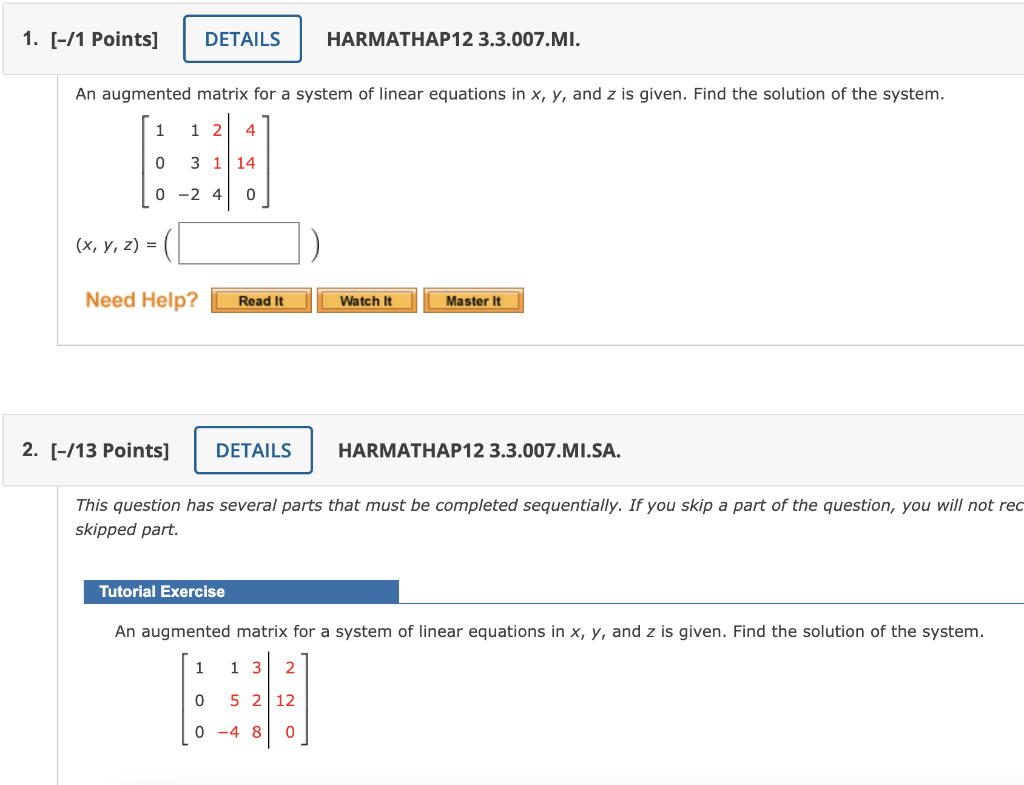 1. [–/1 Points] DETAILS HARMATHAP12 3.3.007.MI.

An augmented matrix for a system of linear equations in $x$, $y$, and $z$ is given. Find the solution of the system.

$\left[\begin{array}{ccc|c} 1 & 1 & 2 & 4 \\ 0 & 3 & 1 & 14 \\ 0 & -2 & 4 & 0 \end{array}\right]$

$(x, y, z) = ($ $)$

Need Help? Read It Watch It Master It

2. [–/13 Points] DETAILS HARMATHAP12 3.3.007.MI.SA.

This question has several parts that must be completed sequentially. If you skip a part of the question, you will not rec skipped part.

Tutorial Exercise

An augmented matrix for a system of linear equations in $x$, $y$, and $z$ is given. Find the solution of the system.

$\left[\begin{array}{ccc|c} 1 & 1 & 3 & 2 \\ 0 & 5 & 2 & 12 \\ 0 & -4 & 8 & 0 \end{array}\right]$